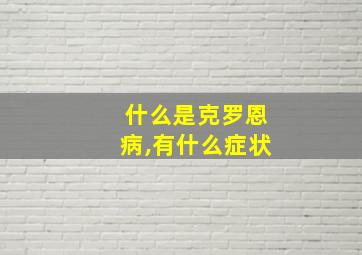 什么是克罗恩病,有什么症状